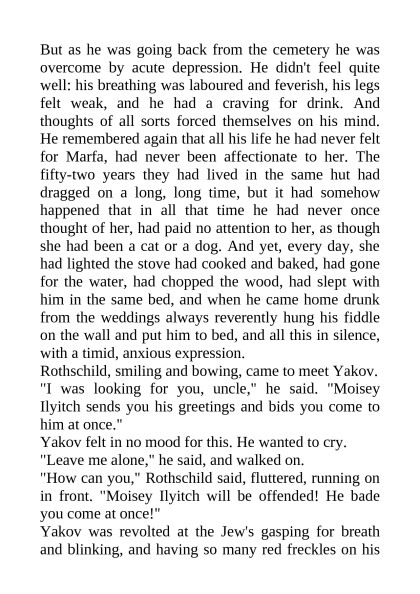 But as he was going back from the cemetery he was overcome by acute depression. He didn't feel quite well: his breathing was laboured and feverish, his legs felt weak, and he had a craving for drink. And thoughts of all sorts forced themselves on his mind. He remembered again that all his life he had never felt for Marfa, had never been affectionate to her. The fifty-two years they had lived in the same hut had dragged on a long, long time, but it had somehow happened that in all that time he had never once thought of her, had paid no attention to her, as though she had been a cat or a dog. And yet, every day, she had lighted the stove had cooked and baked, had gone for the water, had chopped the wood, had slept with him in the same bed, and when he came home drunk from the weddings always reverently hung his fiddle on the wall and put him to bed, and all this in silence, with a timid, anxious expression.

Rothschild, smiling and bowing, came to meet Yakov.

"I was looking for you, uncle," he said. "Moisey Ilyitch sends you his greetings and bids you come to him at once."

Yakov felt in no mood for this. He wanted to cry.

"Leave me alone," he said, and walked on.

"How can you," Rothschild said, fluttered, running on in front. "Moisey Ilyitch will be offended! He bade you come at once!"

Yakov was revolted at the Jew's gasping for breath and blinking, and having so many red freckles on his